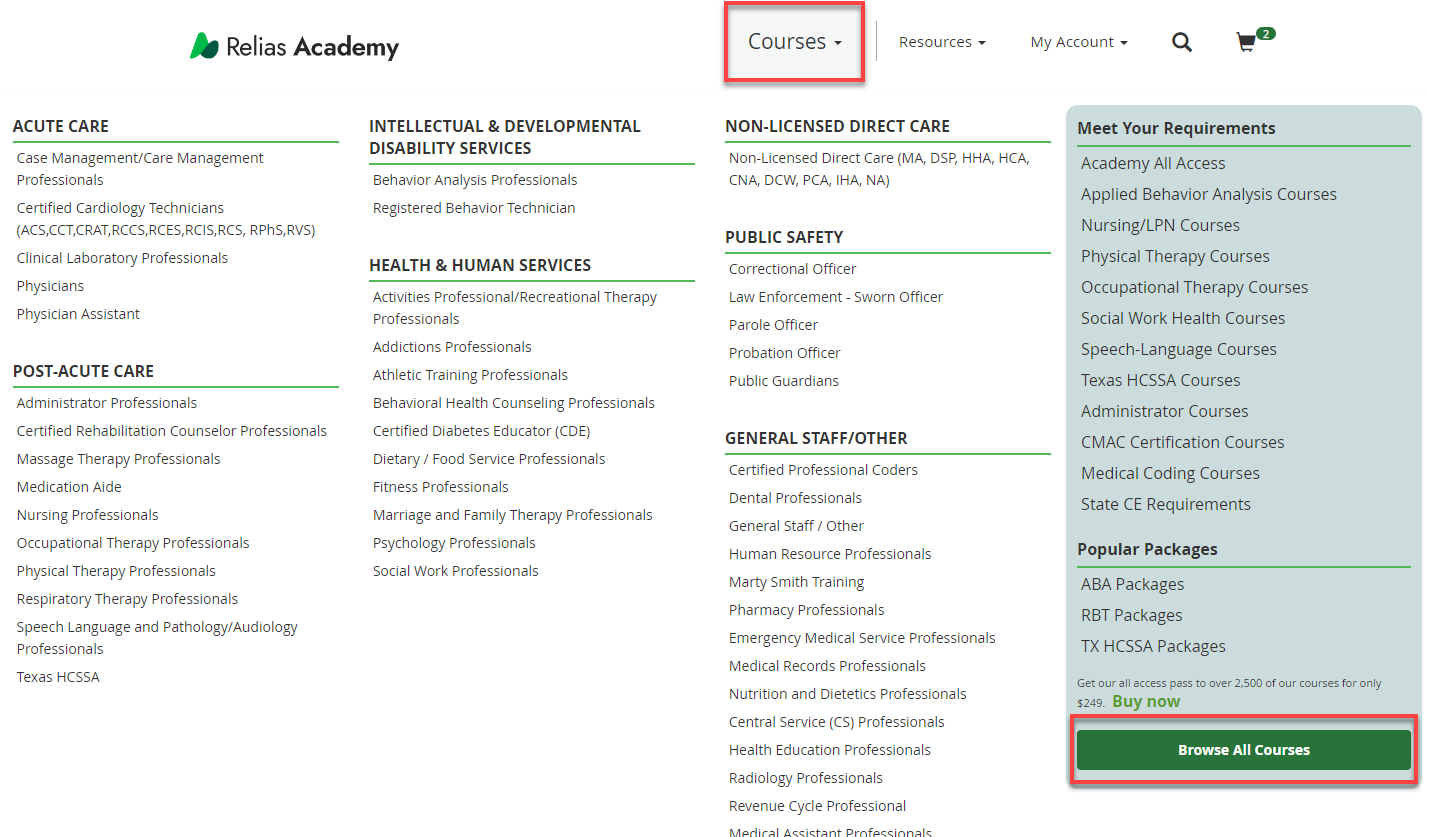 Relias Academy

Courses
Resources
My Account
2

ACUTE CARE
Case Management/Care Management Professionals
Certified Cardiology Technicians (ACS,CCT,CRAT,RCCS,RCES,RCIS,RCS, RPhS,RVS)
Clinical Laboratory Professionals
Physicians
Physician Assistant

POST-ACUTE CARE
Administrator Professionals
Certified Rehabilitation Counselor Professionals
Massage Therapy Professionals
Medication Aide
Nursing Professionals
Occupational Therapy Professionals
Physical Therapy Professionals
Respiratory Therapy Professionals
Speech Language and Pathology/Audiology Professionals
Texas HCSSA

INTELLECTUAL & DEVELOPMENTAL DISABILITY SERVICES
Behavior Analysis Professionals
Registered Behavior Technician

HEALTH & HUMAN SERVICES
Activities Professional/Recreational Therapy Professionals
Addictions Professionals
Athletic Training Professionals
Behavioral Health Counseling Professionals
Certified Diabetes Educator (CDE)
Dietary / Food Service Professionals
Fitness Professionals
Marriage and Family Therapy Professionals
Psychology Professionals
Social Work Professionals

NON-LICENSED DIRECT CARE
Non-Licensed Direct Care (MA, DSP, HHA, HCA, CNA, DCW, PCA, IHA, NA)

PUBLIC SAFETY
Correctional Officer
Law Enforcement - Sworn Officer
Parole Officer
Probation Officer
Public Guardians

GENERAL STAFF/OTHER
Certified Professional Coders
Dental Professionals
General Staff / Other
Human Resource Professionals
Marty Smith Training
Pharmacy Professionals
Emergency Medical Service Professionals
Medical Records Professionals
Nutrition and Dietetics Professionals
Central Service (CS) Professionals
Health Education Professionals
Radiology Professionals
Revenue Cycle Professional
Medical Assistant Professionals

Meet Your Requirements
Academy All Access
Applied Behavior Analysis Courses
Nursing/LPN Courses
Physical Therapy Courses
Occupational Therapy Courses
Social Work Health Courses
Speech-Language Courses
Texas HCSSA Courses
Administrator Courses
CMAC Certification Courses
Medical Coding Courses
State CE Requirements

Popular Packages
ABA Packages
RBT Packages
TX HCSSA Packages

Get our all access pass to over 2,500 of our courses for only $249. Buy now

Browse All Courses